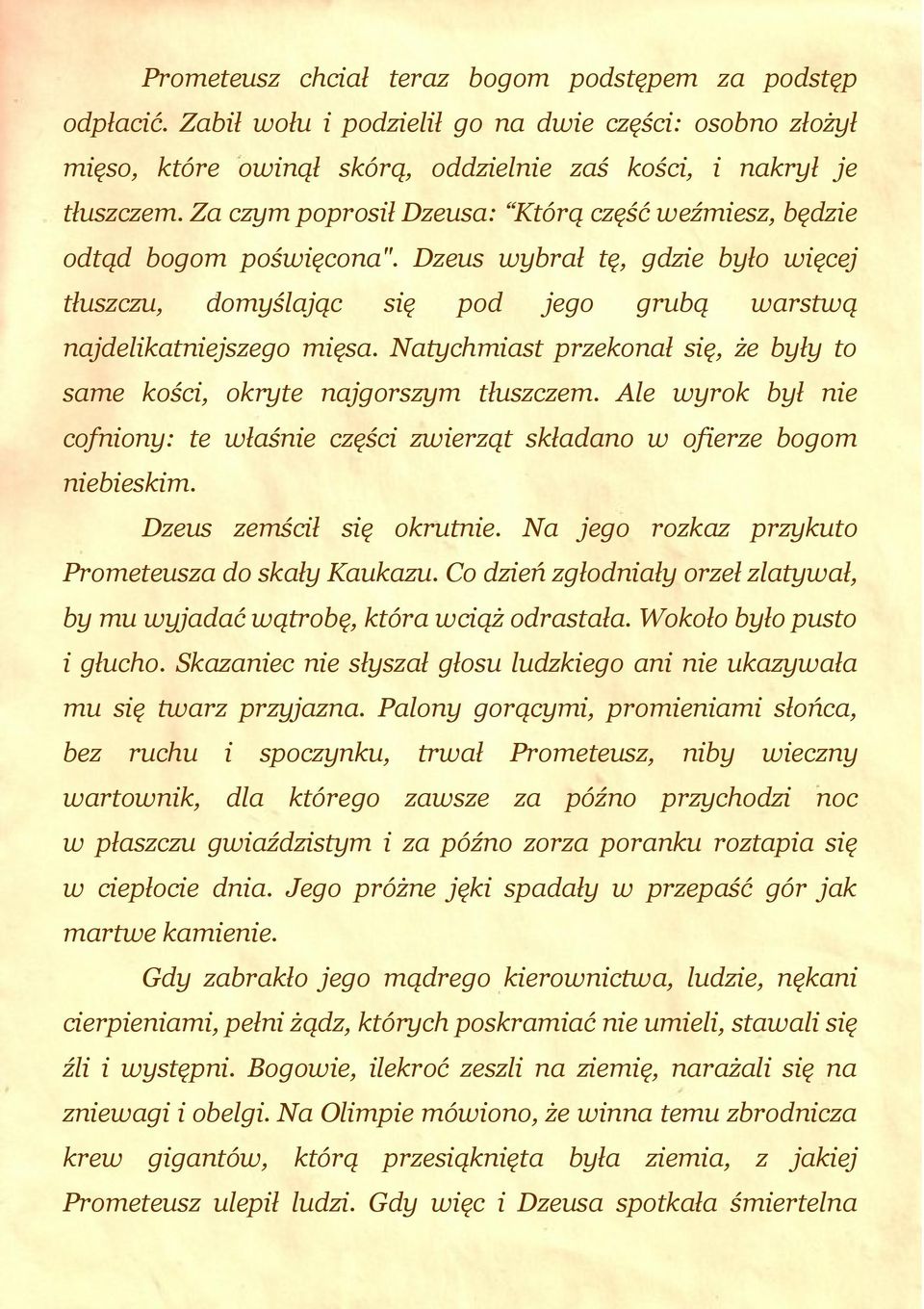 Prometeusz chciał teraz bogom podstępem za podstęp odpłacić. Zabił wołu i podzielił go na dwie części: osobno złożył mięso, które owinął skórą, oddzielnie zaś kości, i nakrył je tłuszczem. Za czym poprosił Dzeusa: "Którą część weźmiesz, będzie odtąd bogom poświęcona". Dzeus wybrał tę, gdzie było więcej tłuszczu, domyślając się pod jego grubą warstwą najdelikatniejszego mięsa. Natychmiast przekonał się, że były to same kości, okryte najgorszym tłuszczem. Ale wyrok był nie cofniony: te właśnie części zwierząt składano w ofierze bogom niebieskim.

Dzeus zemścił się okrutnie. Na jego rozkaz przykuto Prometeusza do skały Kaukazu. Co dzień zgłodniały orzeł zlatywał, by mu wyjadać wątrobę, która wciąż odrastała. Wokoło było pusto i głucho. Skazaniec nie słyszał głosu ludzkiego ani nie ukazywała mu się twarz przyjazna. Palony gorącymi, promieniami słońca, bez ruchu i spoczynku, trwał Prometeusz, niby wieczny wartownik, dla którego zawsze za późno przychodzi noc w płaszczu gwiaździstym i za późno zorza poranku roztapia się w ciepłocie dnia. Jego próżne jęki spadały w przepaść gór jak martwe kamienie.

Gdy zabrakło jego mądrego kierownictwa, ludzie, nękani cierpieniami, pełni żądz, których poskramiać nie umieli, stawali się źli i występni. Bogowie, ilekroć zeszli na ziemię, narażali się na zniewagi i obelgi. Na Olimpie mówiono, że winna temu zbrodnicza krew gigantów, którą przesiąknięta była ziemia, z jakiej Prometeusz ulepił ludzi. Gdy więc i Dzeusa spotkała śmiertelna